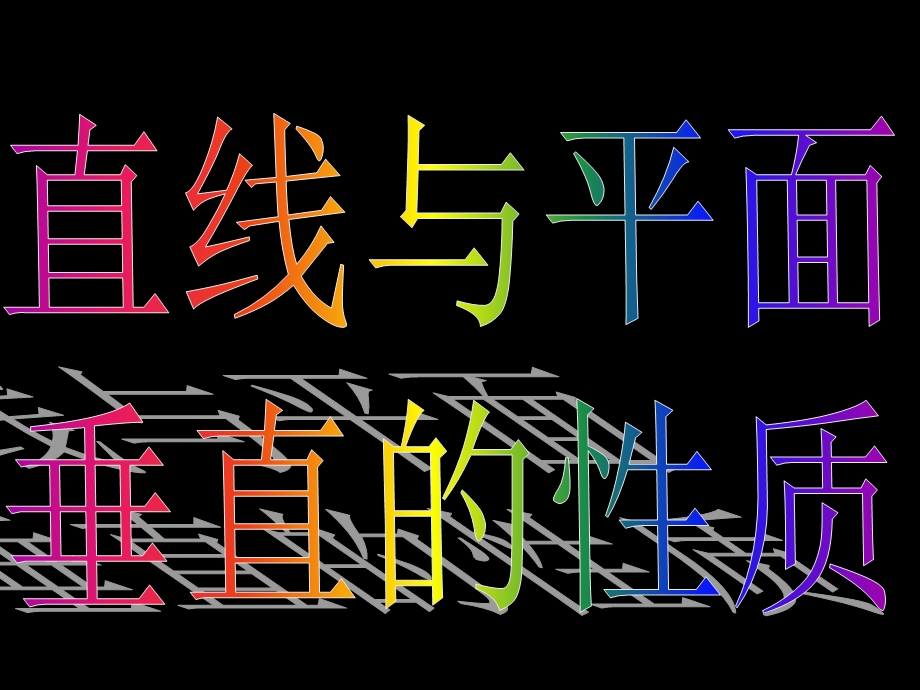 直线与平面
垂直的性质